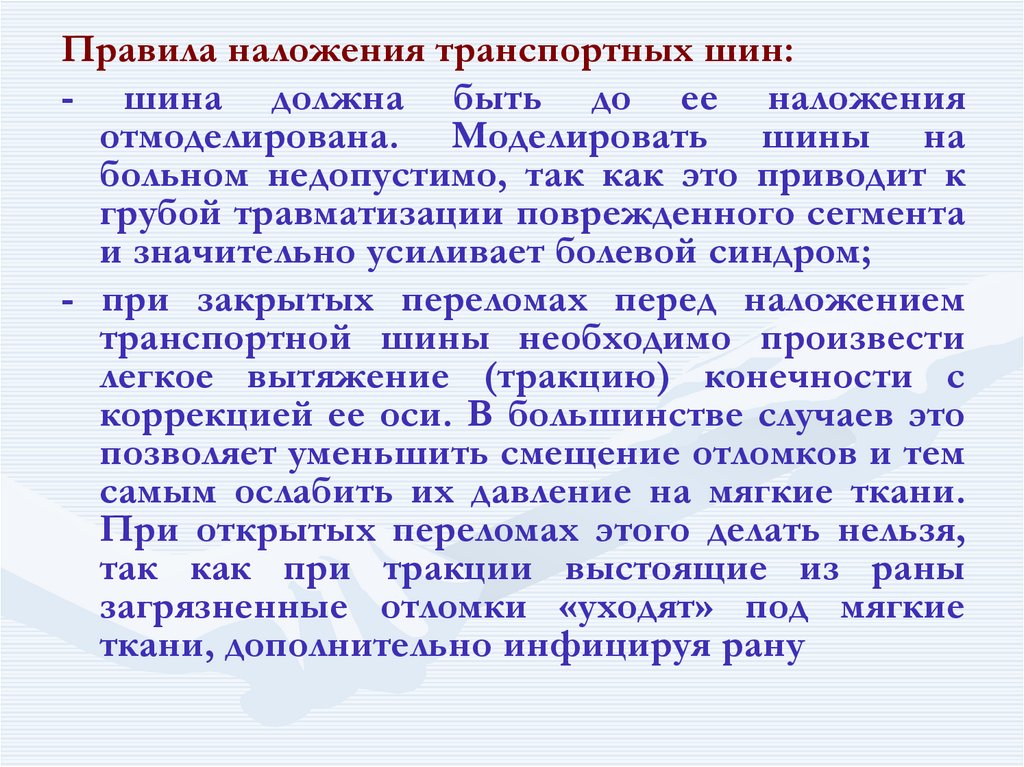 Правила наложения транспортных шин:

- шина должна быть до ее наложения отмоделирована. Моделировать шины на больном недопустимо, так как это приводит к грубой травматизации поврежденного сегмента и значительно усиливает болевой синдром;

- при закрытых переломах перед наложением транспортной шины необходимо произвести легкое вытяжение (тракцию) конечности с коррекцией ее оси. В большинстве случаев это позволяет уменьшить смещение отломков и тем самым ослабить их давление на мягкие ткани. При открытых переломах этого делать нельзя, так как при тракции выстоящие из раны загрязненные отломки «уходят» под мягкие ткани, дополнительно инфицируя рану